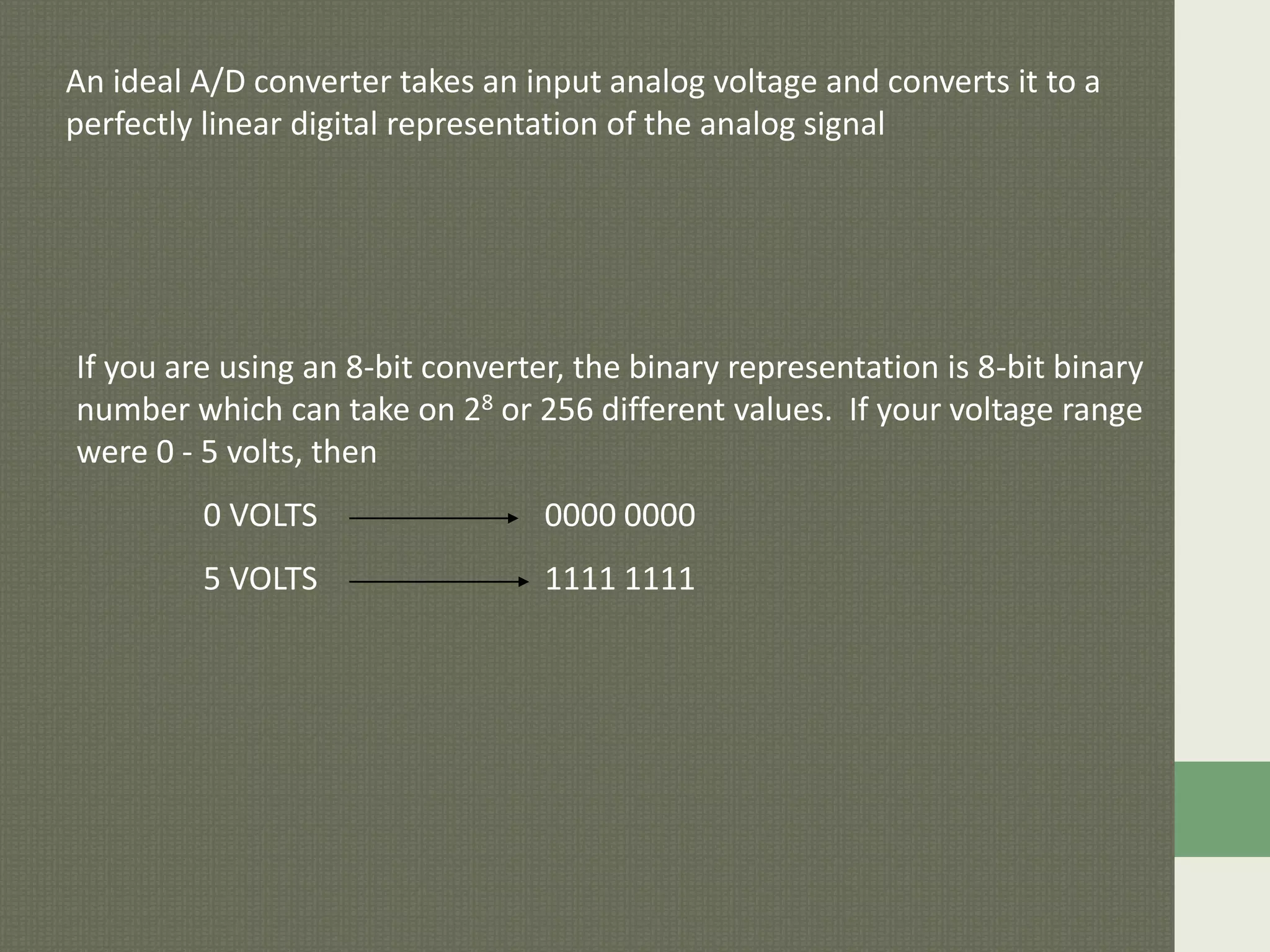 An ideal A/D converter takes an input analog voltage and converts it to a perfectly linear digital representation of the analog signal

If you are using an 8-bit converter, the binary representation is 8-bit binary number which can take on $2^8$ or 256 different values. If your voltage range were 0 - 5 volts, then

0 VOLTS → 0000 0000

5 VOLTS → 1111 1111